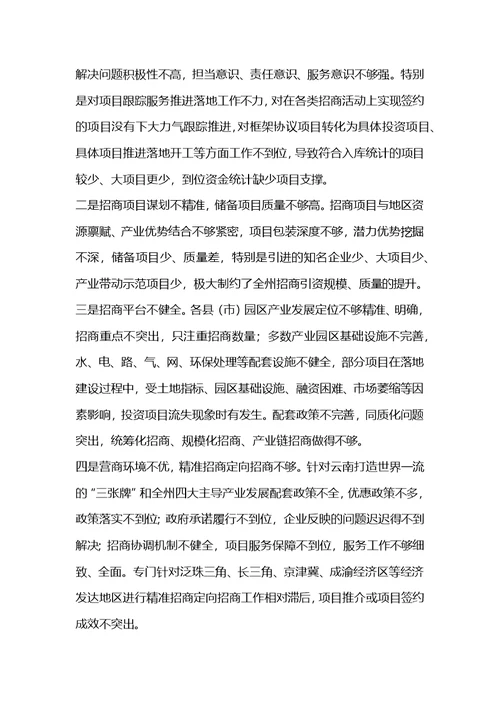 解决问题积极性不高，担当意识、责任意识、服务意识不够强。特别是对项目跟踪服务推进落地工作不力，对在各类招商活动上实现签约的项目没有下大力气跟踪推进，对框架协议项目转化为具体投资项目、具体项目推进落地开工等方面工作不到位，导致符合入库统计的项目较少、大项目更少，到位资金统计缺少项目支撑。

二是招商项目谋划不精准，储备项目质量不够高。招商项目与地区资源禀赋、产业优势结合不够紧密，项目包装深度不够，潜力优势挖掘不深，储备项目少、质量差，特别是引进的知名企业少、大项目少、产业带动示范项目少，极大制约了全州招商引资规模、质量的提升。

三是招商平台不健全。各县（市）园区产业发展定位不够精准、明确，招商重点不突出，只注重招商数量；多数产业园区基础设施不完善，水、电、路、气、网、环保处理等配套设施不健全，部分项目在落地建设过程中，受土地指标、园区基础设施、融资困难、市场萎缩等因素影响，投资项目流失现象时有发生。配套政策不完善，同质化问题突出，统筹化招商、规模化招商、产业链招商做得不够。

四是营商环境不优，精准招商定向招商不够。针对云南打造世界一流的“三张牌”和全州四大主导产业发展配套政策不全，优惠政策不多，政策落实不到位；政府承诺履行不到位，企业反映的问题迟迟得不到解决；招商协调机制不健全，项目服务保障不到位，服务工作不够细致、全面。专门针对泛珠三角、长三角、京津冀、成渝经济区等经济发达地区进行精准招商定向招商工作相对滞后，项目推介或项目签约成效不突出。